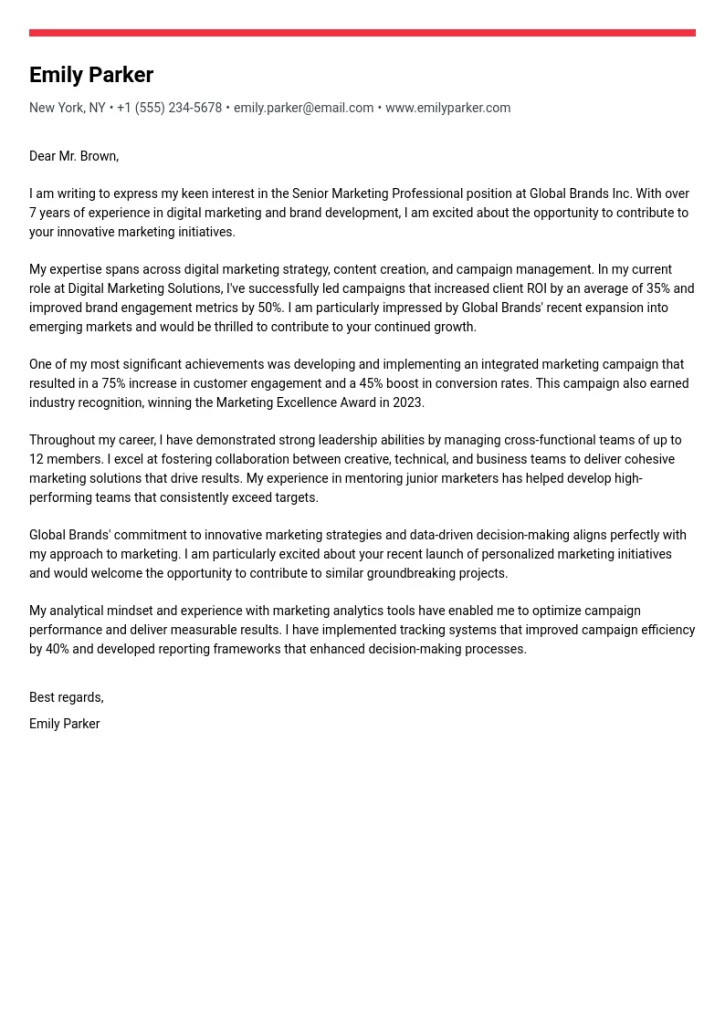 Emily Parker

New York, NY • +1 (555) 234-5678 • emily.parker@email.com • www.emilyparker.com

Dear Mr. Brown,

I am writing to express my keen interest in the Senior Marketing Professional position at Global Brands Inc. With over 7 years of experience in digital marketing and brand development, I am excited about the opportunity to contribute to your innovative marketing initiatives.

My expertise spans across digital marketing strategy, content creation, and campaign management. In my current role at Digital Marketing Solutions, I've successfully led campaigns that increased client ROI by an average of 35% and improved brand engagement metrics by 50%. I am particularly impressed by Global Brands' recent expansion into emerging markets and would be thrilled to contribute to your continued growth.

One of my most significant achievements was developing and implementing an integrated marketing campaign that resulted in a 75% increase in customer engagement and a 45% boost in conversion rates. This campaign also earned industry recognition, winning the Marketing Excellence Award in 2023.

Throughout my career, I have demonstrated strong leadership abilities by managing cross-functional teams of up to 12 members. I excel at fostering collaboration between creative, technical, and business teams to deliver cohesive marketing solutions that drive results. My experience in mentoring junior marketers has helped develop high-performing teams that consistently exceed targets.

Global Brands' commitment to innovative marketing strategies and data-driven decision-making aligns perfectly with my approach to marketing. I am particularly excited about your recent launch of personalized marketing initiatives and would welcome the opportunity to contribute to similar groundbreaking projects.

My analytical mindset and experience with marketing analytics tools have enabled me to optimize campaign performance and deliver measurable results. I have implemented tracking systems that improved campaign efficiency by 40% and developed reporting frameworks that enhanced decision-making processes.

Best regards,
Emily Parker